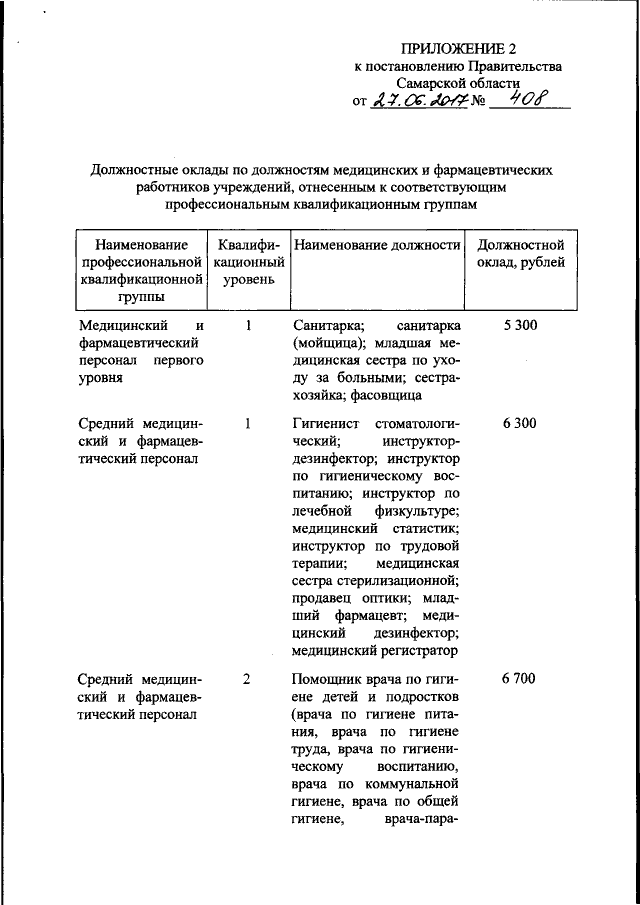 ПРИЛОЖЕНИЕ 2
к постановлению Правительства
Самарской области
от 27.06.2017 № 408

Должностные оклады по должностям медицинских и фармацевтических работников учреждений, отнесенным к соответствующим профессиональным квалификационным группам

| Наименование профессиональной квалификационной группы | Квалификационный уровень | Наименование должности | Должностной оклад, рублей |
|---|---|---|---|
| Медицинский и фармацевтический персонал первого уровня | 1 | Санитарка; санитарка (мойщица); младшая медицинская сестра по уходу за больными; сестра-хозяйка; фасовщица | 5 300 |
| Средний медицинский и фармацевтический персонал | 1 | Гигиенист стоматологический; инструктор-дезинфектор; инструктор по гигиеническому воспитанию; инструктор по лечебной физкультуре; медицинский статистик; инструктор по трудовой терапии; медицинская сестра стерилизационной; продавец оптики; младший фармацевт; медицинский дезинфектор; медицинский регистратор | 6 300 |
| Средний медицинский и фармацевтический персонал | 2 | Помощник врача по гигиене детей и подростков (врача по гигиене питания, врача по гигиене труда, врача по гигиеническому воспитанию, врача по коммунальной гигиене, врача по общей гигиене, врача-пара- | 6 700 |